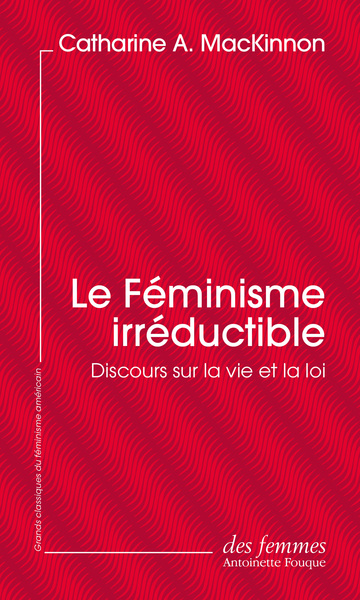 Catharine A. MacKinnon

Le Féminisme irréductible

Discours sur la vie et la loi

Grands classiques du féminisme américain

des femmes
Antoinette Fouque